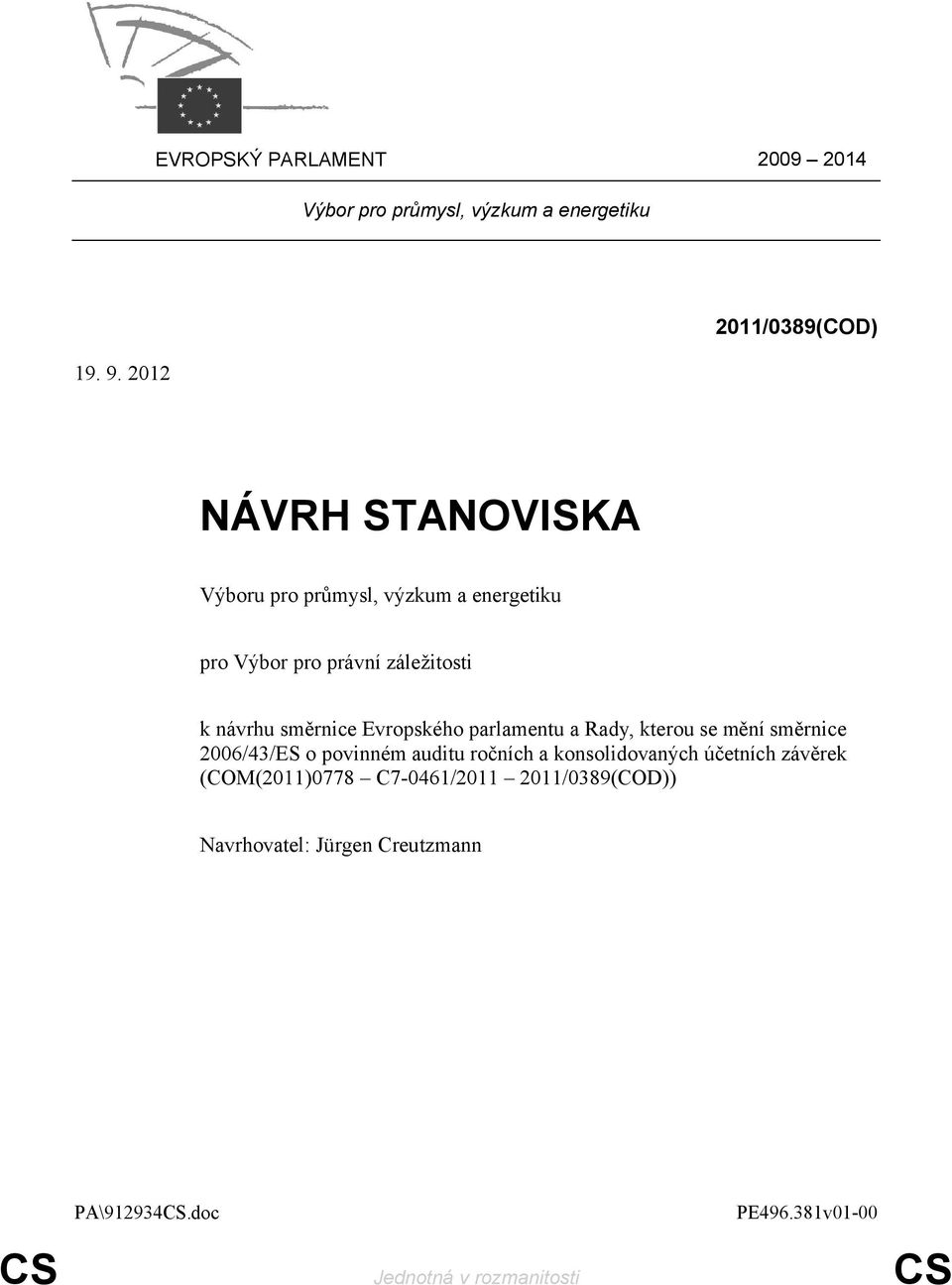 EVROPSKÝ PARLAMENT 2009 – 2014

Výbor pro průmysl, výzkum a energetiku

2011/0389(COD)

19. 9. 2012

NÁVRH STANOVISKA

Výboru pro průmysl, výzkum a energetiku

pro Výbor pro právní záležitosti

k návrhu směrnice Evropského parlamentu a Rady, kterou se mění směrnice 2006/43/ES o povinném auditu ročních a konsolidovaných účetních závěrek (COM(2011)0778 – C7-0461/2011 – 2011/0389(COD))

Navrhovatel: Jürgen Creutzmann

PA\912934CS.doc PE496.381v01-00

CS Jednotná v rozmanitosti CS